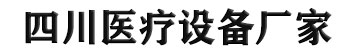 四川医疗设备厂家